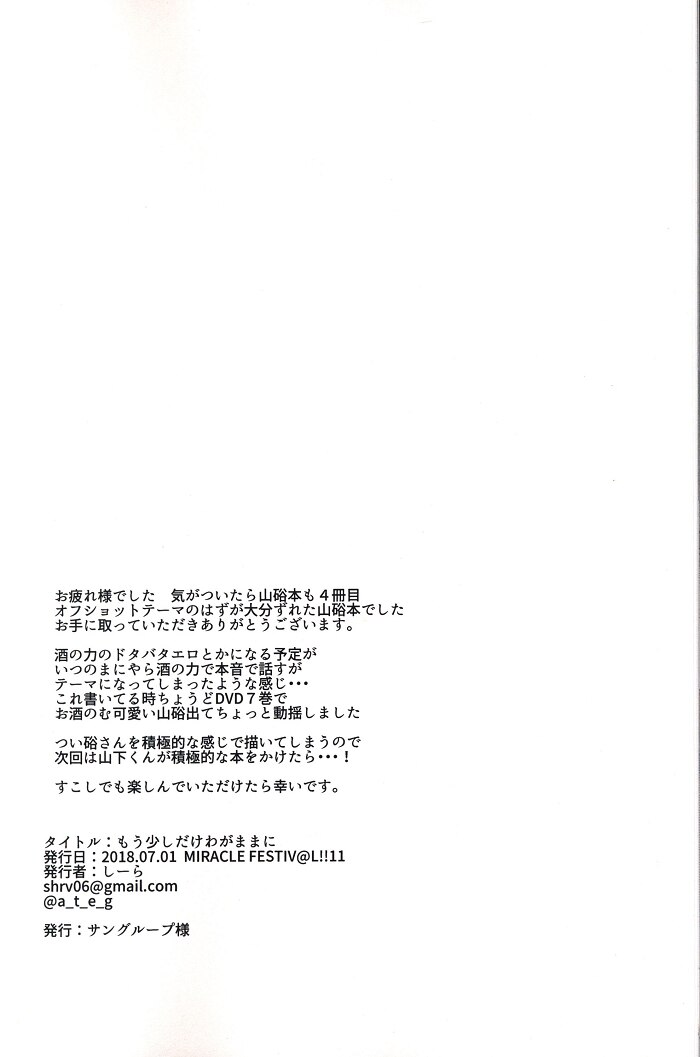 お疲れ様でした　気がついたら山硲本も４冊目
オフショットテーマのはずが大分ずれた山硲本でした
お手に取っていただきありがとうございます。

酒の力のドタバタエロとかになる予定が
いつのまにやら酒の力で本音で話すが
テーマになってしまったような感じ・・・
これ書いてる時ちょうどDVD７巻で
お酒のむ可愛い山硲出てちょっと動揺しました

つい硲さんを積極的な感じで描いてしまうので
次回は山下くんが積極的な本をかけたら・・・！

すこしでも楽しんでいただけたら幸いです。

タイトル：もう少しだけわがままに
発行日：2018.07.01 MIRACLE FESTIV@L!!11
発行者：しーら
shrv06@gmail.com
@a_t_e_g

発行：サングループ様